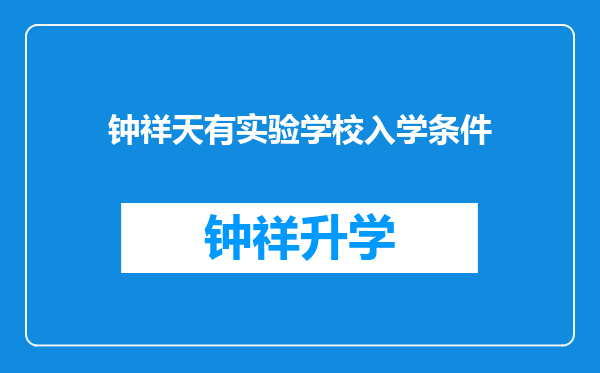 钟祥天有实验学校入学条件

钟祥升学